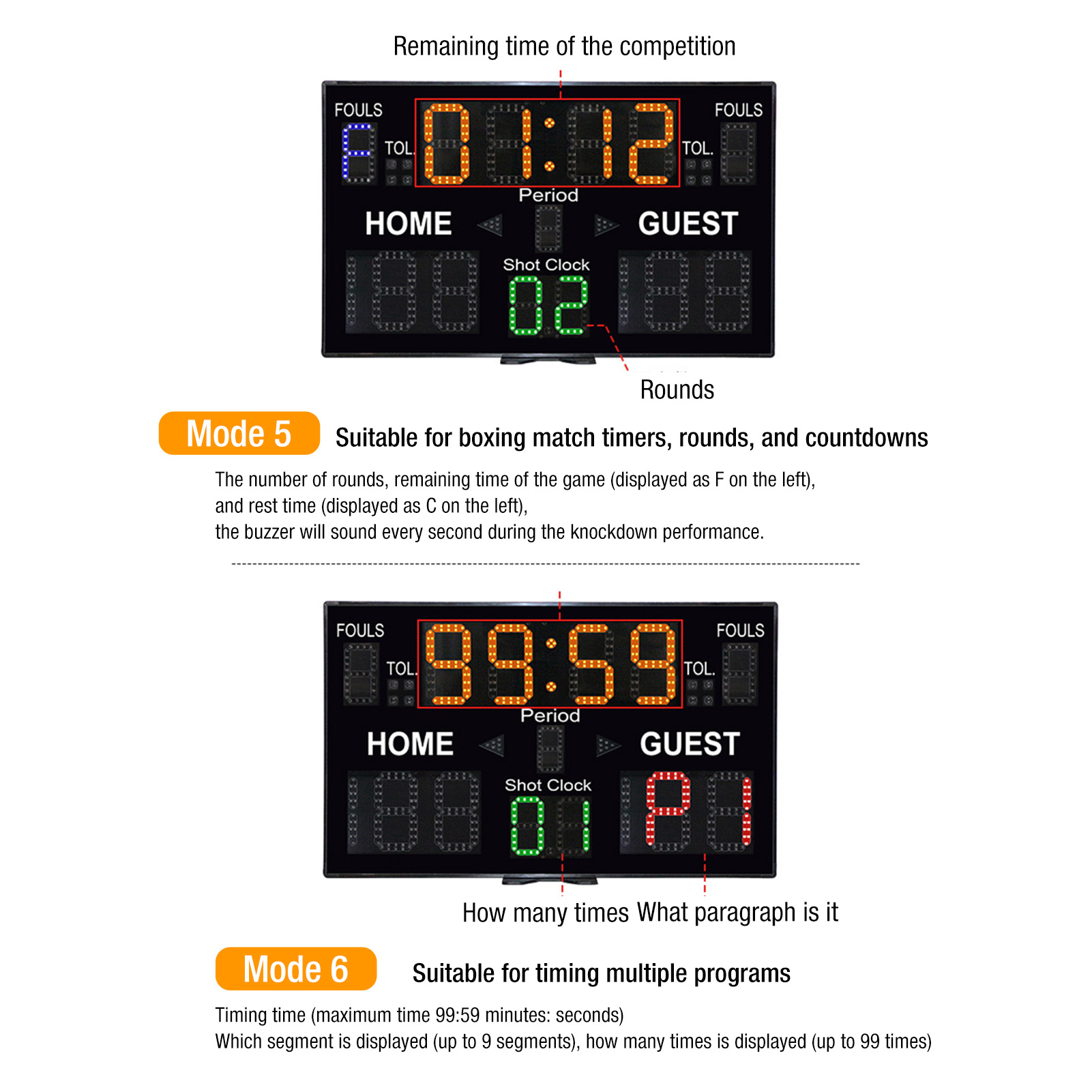 Remaining time of the competition

FOULS

F

TOL.

01:12

TOL.

FOULS

Period

HOME

GUEST

Shot Clock

02

Rounds

Mode 5

Suitable for boxing match timers, rounds, and countdowns

The number of rounds, remaining time of the game (displayed as F on the left), and rest time (displayed as C on the left), the buzzer will sound every second during the knockdown performance.

FOULS

TOL.

99:59

TOL.

FOULS

Period

HOME

GUEST

Shot Clock

01

P1

How many times What paragraph is it

Mode 6

Suitable for timing multiple programs

Timing time (maximum time 99:59 minutes: seconds)
Which segment is displayed (up to 9 segments), how many times is displayed (up to 99 times)